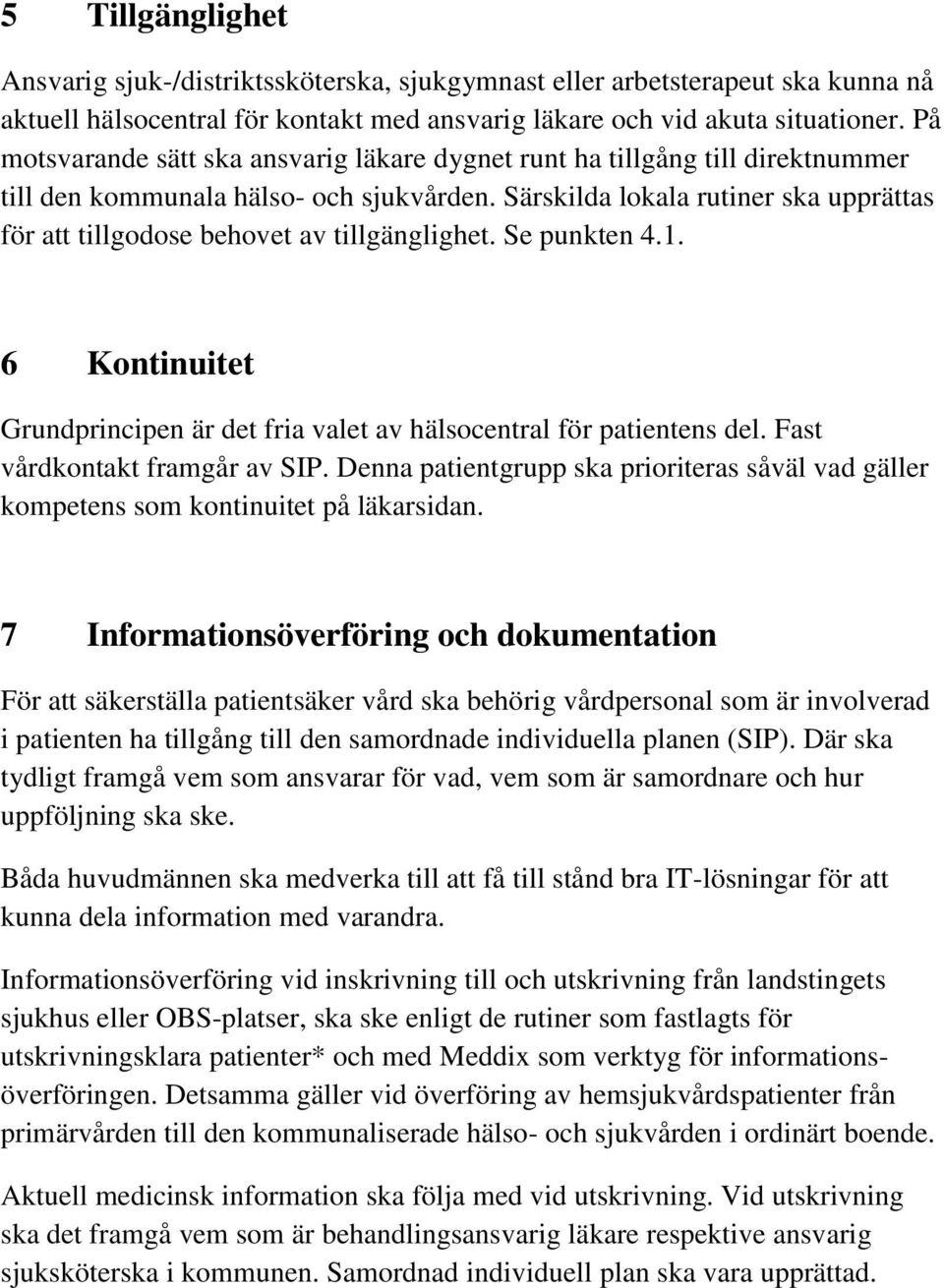 5 Tillgänglighet

Ansvarig sjuk-/distriktssköterska, sjukgymnast eller arbetsterapeut ska kunna nå aktuell hälsocentral för kontakt med ansvarig läkare och vid akuta situationer. På motsvarande sätt ska ansvarig läkare dygnet runt ha tillgång till direktnummer till den kommunala hälso- och sjukvården. Särskilda lokala rutiner ska upprättas för att tillgodose behovet av tillgänglighet. Se punkten 4.1.

6 Kontinuitet

Grundprincipen är det fria valet av hälsocentral för patientens del. Fast vårdkontakt framgår av SIP. Denna patientgrupp ska prioriteras såväl vad gäller kompetens som kontinuitet på läkarsidan.

7 Informationsöverföring och dokumentation

För att säkerställa patientsäker vård ska behörig vårdpersonal som är involverad i patienten ha tillgång till den samordnade individuella planen (SIP). Där ska tydligt framgå vem som ansvarar för vad, vem som är samordnare och hur uppföljning ska ske.

Båda huvudmännen ska medverka till att få till stånd bra IT-lösningar för att kunna dela information med varandra.

Informationsöverföring vid inskrivning till och utskrivning från landstingets sjukhus eller OBS-platser, ska ske enligt de rutiner som fastlagts för utskrivningsklara patienter* och med Meddix som verktyg för informationsöverföringen. Detsamma gäller vid överföring av hemsjukvårdspatienter från primärvården till den kommunaliserade hälso- och sjukvården i ordinärt boende.

Aktuell medicinsk information ska följa med vid utskrivning. Vid utskrivning ska det framgå vem som är behandlingsansvarig läkare respektive ansvarig sjuksköterska i kommunen. Samordnad individuell plan ska vara upprättad.